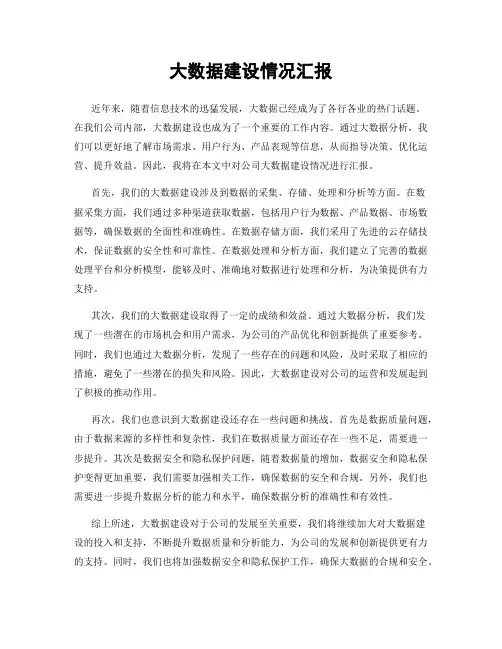 大数据建设情况汇报

近年来，随着信息技术的迅猛发展，大数据已经成为了各行各业的热门话题。在我们公司内部，大数据建设也成为了一个重要的工作内容。通过大数据分析，我们可以更好地了解市场需求、用户行为、产品表现等信息，从而指导决策、优化运营、提升效益。因此，我将在本文中对公司大数据建设情况进行汇报。

首先，我们的大数据建设涉及到数据的采集、存储、处理和分析等方面。在数据采集方面，我们通过多种渠道获取数据，包括用户行为数据、产品数据、市场数据等，确保数据的全面性和准确性。在数据存储方面，我们采用了先进的云存储技术，保证数据的安全性和可靠性。在数据处理和分析方面，我们建立了完善的数据处理平台和分析模型，能够及时、准确地对数据进行处理和分析，为决策提供有力支持。

其次，我们的大数据建设取得了一定的成绩和效益。通过大数据分析，我们发现了一些潜在的市场机会和用户需求，为公司的产品优化和创新提供了重要参考。同时，我们也通过大数据分析，发现了一些存在的问题和风险，及时采取了相应的措施，避免了一些潜在的损失和风险。因此，大数据建设对公司的运营和发展起到了积极的推动作用。

再次，我们也意识到大数据建设还存在一些问题和挑战。首先是数据质量问题，由于数据来源的多样性和复杂性，我们在数据质量方面还存在一些不足，需要进一步提升。其次是数据安全和隐私保护问题，随着数据量的增加，数据安全和隐私保护变得更加重要，我们需要加强相关工作，确保数据的安全和合规。另外，我们也需要进一步提升数据分析的能力和水平，确保数据分析的准确性和有效性。

综上所述，大数据建设对于公司的发展至关重要，我们将继续加大对大数据建设的投入和支持，不断提升数据质量和分析能力，为公司的发展和创新提供更有力的支持。同时，我们也将加强数据安全和隐私保护工作，确保大数据的合规和安全。